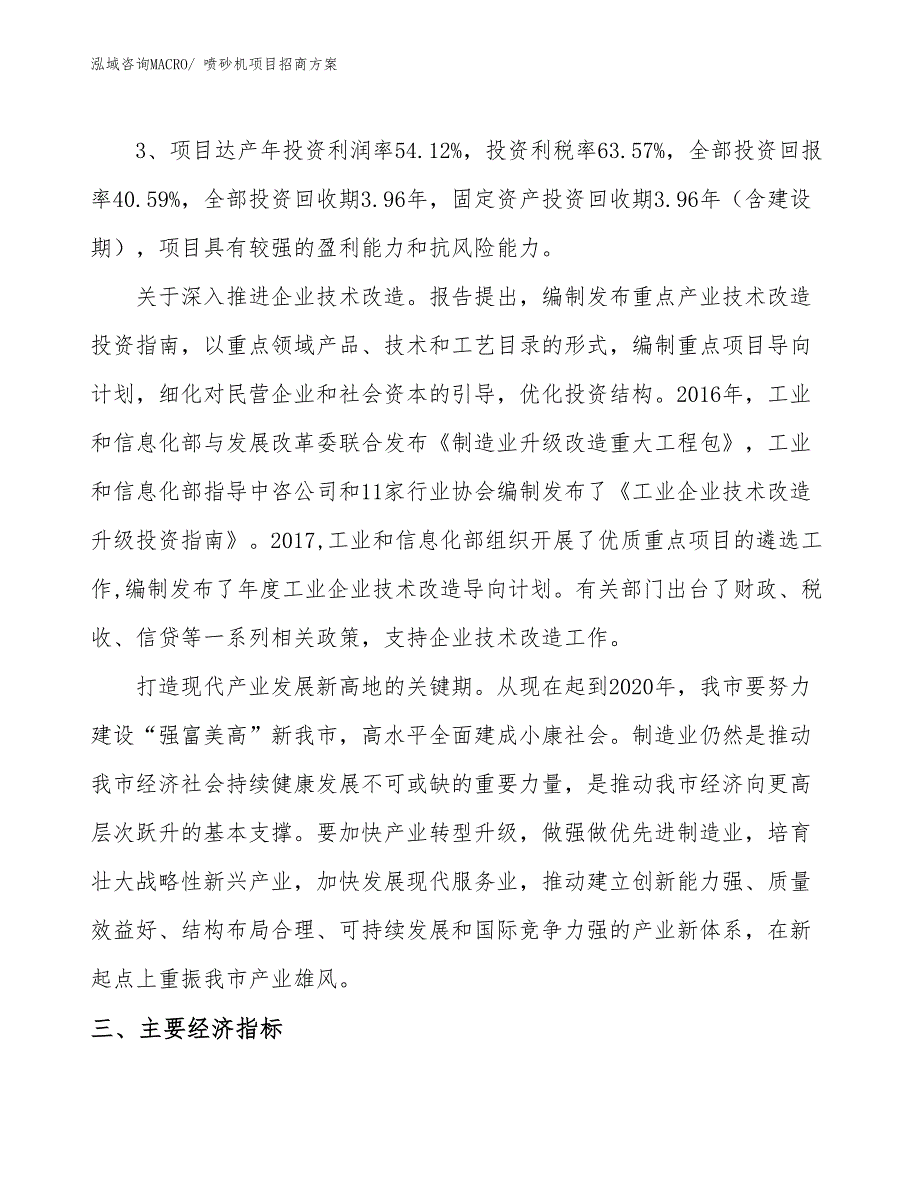 泓域咨询MACRO/ 喷砂机项目招商方案

3、项目达产年投资利润率54.12%，投资利税率63.57%，全部投资回报率40.59%，全部投资回收期3.96年，固定资产投资回收期3.96年（含建设期），项目具有较强的盈利能力和抗风险能力。

关于深入推进企业技术改造。报告提出，编制发布重点产业技术改造投资指南，以重点领域产品、技术和工艺目录的形式，编制重点项目导向计划，细化对民营企业和社会资本的引导，优化投资结构。2016年，工业和信息化部与发展改革委联合发布《制造业升级改造重大工程包》，工业和信息化部指导中咨公司和11家行业协会编制发布了《工业企业技术改造升级投资指南》。2017,工业和信息化部组织开展了优质重点项目的遴选工作,编制发布了年度工业企业技术改造导向计划。有关部门出台了财政、税收、信贷等一系列相关政策，支持企业技术改造工作。

打造现代产业发展新高地的关键期。从现在起到2020年，我市要努力建设“强富美高”新我市，高水平全面建成小康社会。制造业仍然是推动我市经济社会持续健康发展不可或缺的重要力量，是推动我市经济向更高层次跃升的基本支撑。要加快产业转型升级，做强做优先进制造业，培育壮大战略性新兴产业，加快发展现代服务业，推动建立创新能力强、质量效益好、结构布局合理、可持续发展和国际竞争力强的产业新体系，在新起点上重振我市产业雄风。

三、主要经济指标